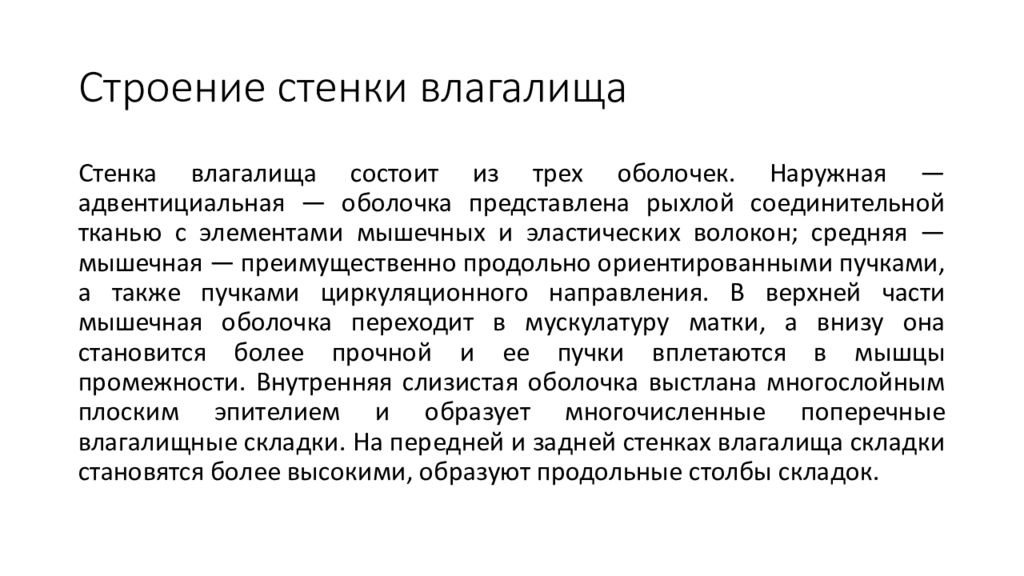 Строение стенки влагалища

Стенка влагалища состоит из трех оболочек. Наружная — адвентициальная — оболочка представлена рыхлой соединительной тканью с элементами мышечных и эластических волокон; средняя — мышечная — преимущественно продольно ориентированными пучками, а также пучками циркуляционного направления. В верхней части мышечная оболочка переходит в мускулатуру матки, а внизу она становится более прочной и ее пучки вплетаются в мышцы промежности. Внутренняя слизистая оболочка выстлана многослойным плоским эпителием и образует многочисленные поперечные влагалищные складки. На передней и задней стенках влагалища складки становятся более высокими, образуют продольные столбы складок.